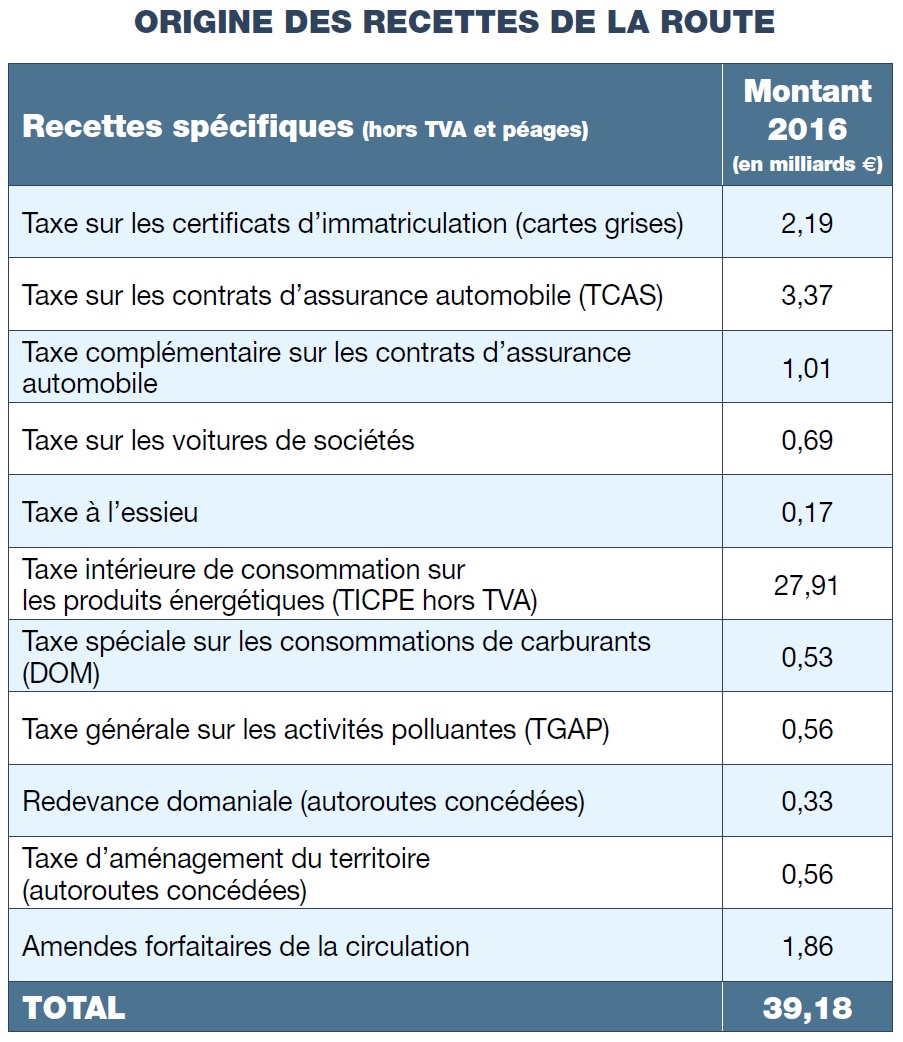 ORIGINE DES RECETTES DE LA ROUTE

| Recettes spécifiques (hors TVA et péages) | Montant 2016 (en milliards €) |
|---|---|
| Taxe sur les certificats d'immatriculation (cartes grises) | 2,19 |
| Taxe sur les contrats d'assurance automobile (TCAS) | 3,37 |
| Taxe complémentaire sur les contrats d'assurance automobile | 1,01 |
| Taxe sur les voitures de sociétés | 0,69 |
| Taxe à l'essieu | 0,17 |
| Taxe intérieure de consommation sur les produits énergétiques (TICPE hors TVA) | 27,91 |
| Taxe spéciale sur les consommations de carburants (DOM) | 0,53 |
| Taxe générale sur les activités polluantes (TGAP) | 0,56 |
| Redevance domaniale (autoroutes concédées) | 0,33 |
| Taxe d'aménagement du territoire (autoroutes concédées) | 0,56 |
| Amendes forfaitaires de la circulation | 1,86 |
| TOTAL | 39,18 |